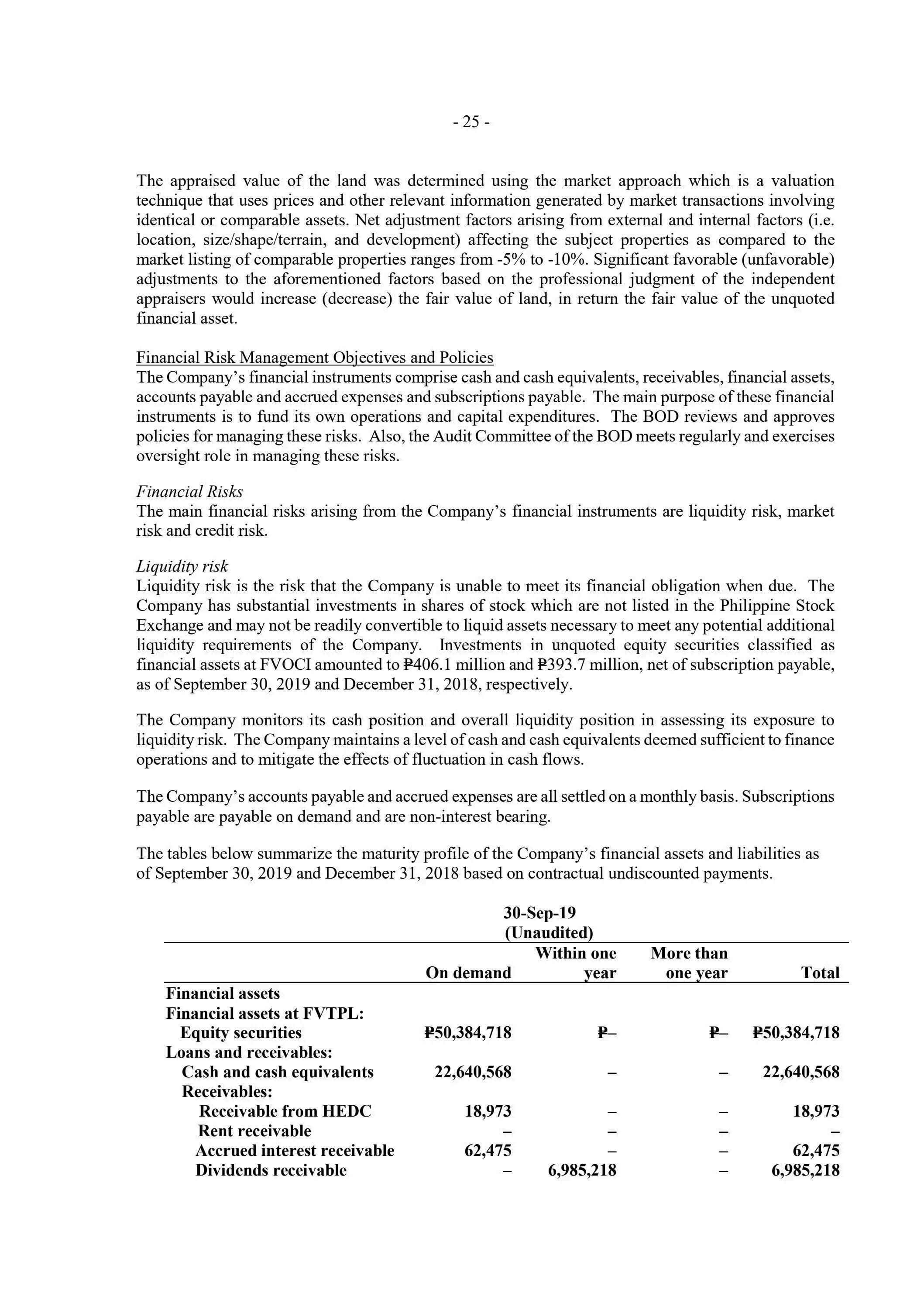 - 25 -

The appraised value of the land was determined using the market approach which is a valuation technique that uses prices and other relevant information generated by market transactions involving identical or comparable assets. Net adjustment factors arising from external and internal factors (i.e. location, size/shape/terrain, and development) affecting the subject properties as compared to the market listing of comparable properties ranges from -5% to -10%. Significant favorable (unfavorable) adjustments to the aforementioned factors based on the professional judgment of the independent appraisers would increase (decrease) the fair value of land, in return the fair value of the unquoted financial asset.

Financial Risk Management Objectives and Policies
The Company's financial instruments comprise cash and cash equivalents, receivables, financial assets, accounts payable and accrued expenses and subscriptions payable. The main purpose of these financial instruments is to fund its own operations and capital expenditures. The BOD reviews and approves policies for managing these risks. Also, the Audit Committee of the BOD meets regularly and exercises oversight role in managing these risks.

Financial Risks
The main financial risks arising from the Company's financial instruments are liquidity risk, market risk and credit risk.

Liquidity risk
Liquidity risk is the risk that the Company is unable to meet its financial obligation when due. The Company has substantial investments in shares of stock which are not listed in the Philippine Stock Exchange and may not be readily convertible to liquid assets necessary to meet any potential additional liquidity requirements of the Company. Investments in unquoted equity securities classified as financial assets at FVOCI amounted to ₱406.1 million and ₱393.7 million, net of subscription payable, as of September 30, 2019 and December 31, 2018, respectively.

The Company monitors its cash position and overall liquidity position in assessing its exposure to liquidity risk. The Company maintains a level of cash and cash equivalents deemed sufficient to finance operations and to mitigate the effects of fluctuation in cash flows.

The Company's accounts payable and accrued expenses are all settled on a monthly basis. Subscriptions payable are payable on demand and are non-interest bearing.

The tables below summarize the maturity profile of the Company's financial assets and liabilities as of September 30, 2019 and December 31, 2018 based on contractual undiscounted payments.

30-Sep-19
(Unaudited)

| | On demand | Within one year | More than one year | Total |
|---|---|---|---|---|
| Financial assets | | | | |
| Financial assets at FVTPL: | | | | |
| Equity securities | ₱50,384,718 | ₱– | ₱– | ₱50,384,718 |
| Loans and receivables: | | | | |
| Cash and cash equivalents | 22,640,568 | – | – | 22,640,568 |
| Receivables: | | | | |
| Receivable from HEDC | 18,973 | – | – | 18,973 |
| Rent receivable | – | – | – | – |
| Accrued interest receivable | 62,475 | – | – | 62,475 |
| Dividends receivable | – | 6,985,218 | – | 6,985,218 |